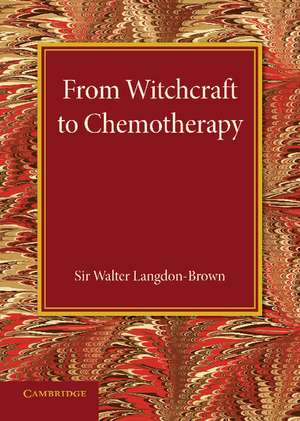 From Witchcraft to Chemotherapy

Sir Walter Langdon-Brown

CAMBRIDGE